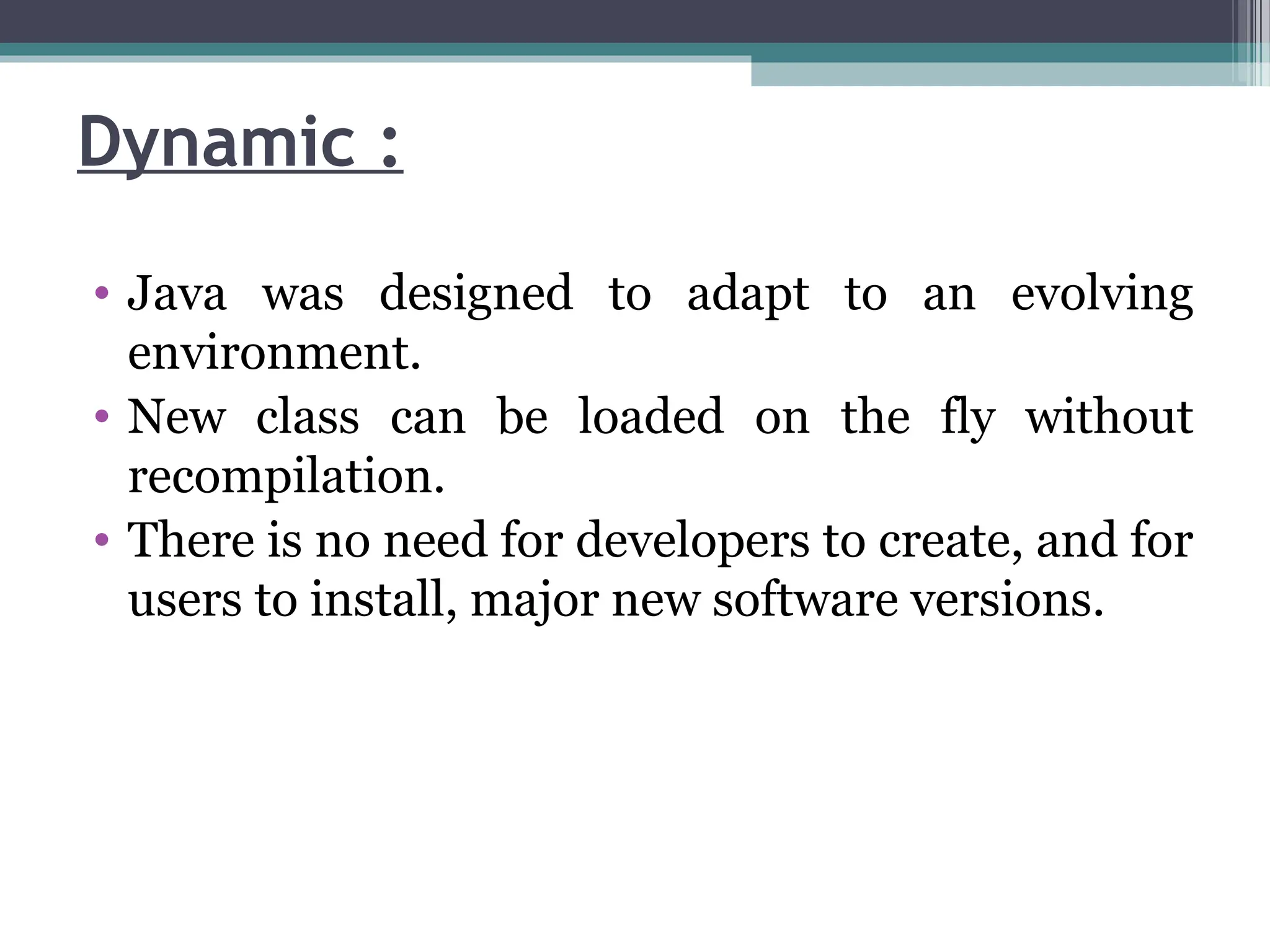 Dynamic :

• Java was designed to adapt to an evolving environment.
• New class can be loaded on the fly without recompilation.
• There is no need for developers to create, and for users to install, major new software versions.